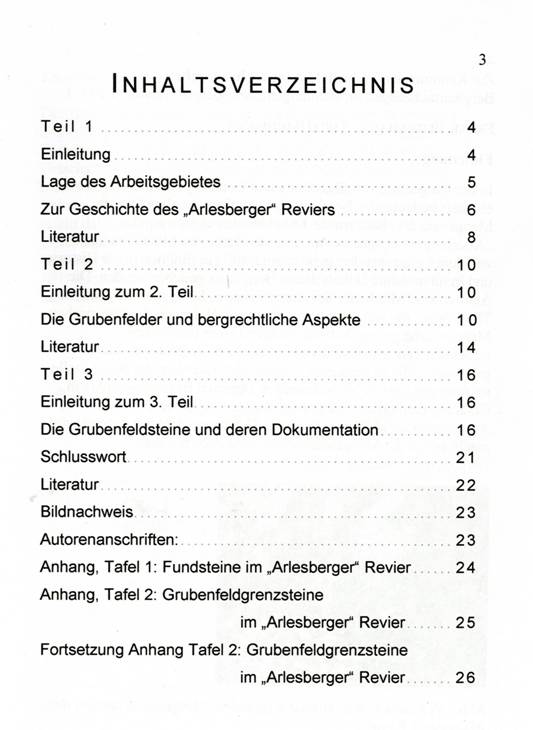 3

INHALTSVERZEICHNIS

Teil 1 ........ 4
Einleitung ........ 4
Lage des Arbeitsgebietes ........ 5
Zur Geschichte des „Arlesberger“ Reviers ........ 6
Literatur ........ 8
Teil 2 ........ 10
Einleitung zum 2. Teil ........ 10
Die Grubenfelder und bergrechtliche Aspekte ........ 10
Literatur ........ 14
Teil 3 ........ 16
Einleitung zum 3. Teil ........ 16
Die Grubenfeldsteine und deren Dokumentation ........ 16
Schlusswort ........ 21
Literatur ........ 22
Bildnachweis ........ 23
Autorenanschriften: ........ 23
Anhang, Tafel 1: Fundsteine im „Arlesberger“ Revier ........ 24
Anhang, Tafel 2: Grubenfeldgrenzsteine im „Arlesberger“ Revier ........ 25
Fortsetzung Anhang Tafel 2: Grubenfeldgrenzsteine im „Arlesberger“ Revier ........ 26